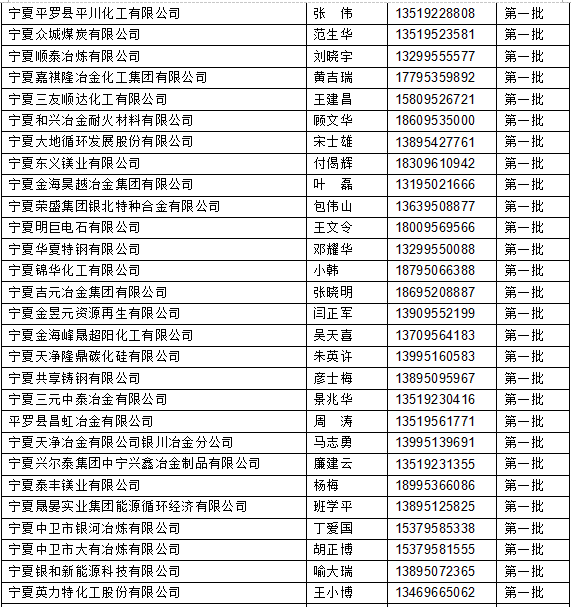 | 宁夏平罗县平川化工有限公司 | 张　伟 | 13519228808 | 第一批 |
|---|---|---|---|
| 宁夏众城煤炭有限公司 | 范生华 | 13519523581 | 第一批 |
| 宁夏顺泰冶炼有限公司 | 刘晓宇 | 13299555577 | 第一批 |
| 宁夏嘉祺隆冶金化工集团有限公司 | 黄吉瑞 | 17795359892 | 第一批 |
| 宁夏三友顺达化工有限公司 | 王建昌 | 15809526721 | 第一批 |
| 宁夏和兴冶金耐火材料有限公司 | 顾文华 | 18609535000 | 第一批 |
| 宁夏大地循环发展股份有限公司 | 宋士雄 | 13895427761 | 第一批 |
| 宁夏东义镁业有限公司 | 付偈辉 | 18309610942 | 第一批 |
| 宁夏金海昊越冶金集团有限公司 | 叶　磊 | 13195021666 | 第一批 |
| 宁夏荣盛集团银北特种合金有限公司 | 包伟山 | 13639508877 | 第一批 |
| 宁夏明巨电石有限公司 | 王文令 | 18009569566 | 第一批 |
| 宁夏华夏特钢有限公司 | 邓耀华 | 13299550088 | 第一批 |
| 宁夏锦华化工有限公司 | 小韩 | 18795066388 | 第一批 |
| 宁夏吉元冶金集团有限公司 | 张晓明 | 18695208887 | 第一批 |
| 宁夏金昱元资源再生有限公司 | 闫正军 | 13909552199 | 第一批 |
| 宁夏金海峰晟超阳化工有限公司 | 吴天喜 | 13709564183 | 第一批 |
| 宁夏天净隆鼎碳化硅有限公司 | 朱英许 | 13995160583 | 第一批 |
| 宁夏共享铸钢有限公司 | 彦士梅 | 13895095967 | 第一批 |
| 宁夏三元中泰冶金有限公司 | 景兆华 | 13519230416 | 第一批 |
| 平罗县昌虹冶金有限公司 | 周　涛 | 13519561771 | 第一批 |
| 宁夏天净冶金有限公司银川冶金分公司 | 马志勇 | 13995139691 | 第一批 |
| 宁夏兴尔泰集团中宁兴鑫冶金制品有限公司 | 廉建云 | 13519231355 | 第一批 |
| 宁夏泰丰镁业有限公司 | 杨梅 | 18995366086 | 第一批 |
| 宁夏晟晏实业集团能源循环经济有限公司 | 班学平 | 13895125825 | 第一批 |
| 宁夏中卫市银河冶炼有限公司 | 丁爱国 | 15379585338 | 第一批 |
| 宁夏中卫市大有冶炼有限公司 | 胡正博 | 15379581555 | 第一批 |
| 宁夏银和新能源科技有限公司 | 喻大瑞 | 13895072365 | 第一批 |
| 宁夏英力特化工股份有限公司 | 王小博 | 13469665062 | 第一批 |